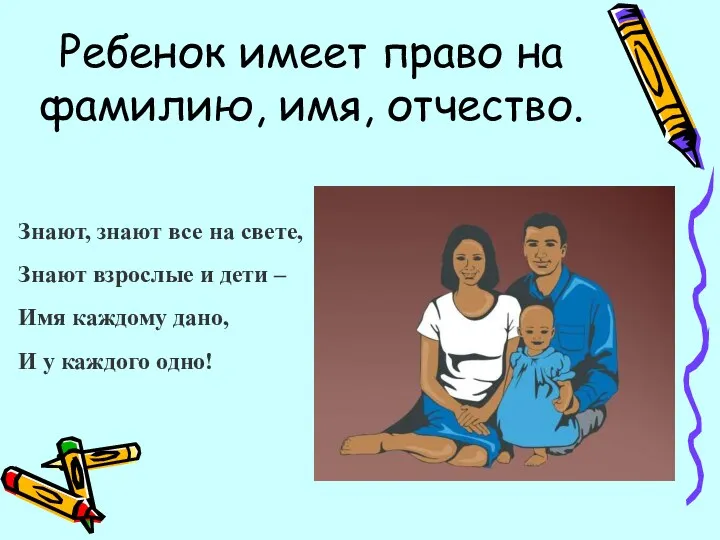 Ребенок имеет право на фамилию, имя, отчество.

Знают, знают все на свете,
Знают взрослые и дети –
Имя каждому дано,
И у каждого одно!